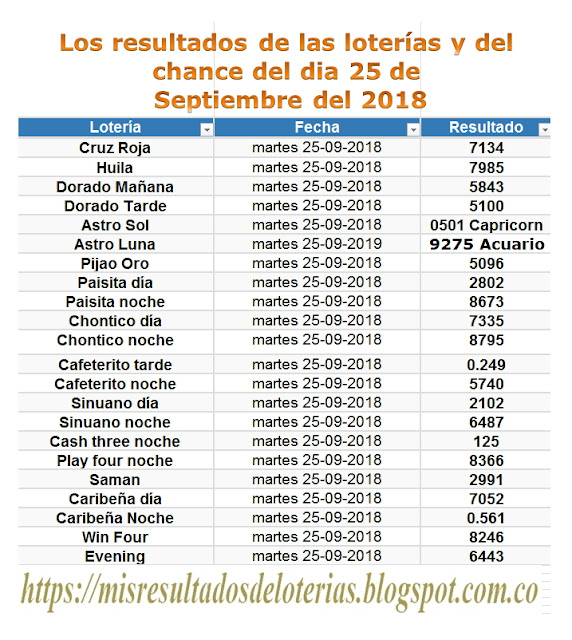 Los resultados de las loterías y del chance del dia 25 de Septiembre del 2018

| Lotería | Fecha | Resultado |
|---|---|---|
| Cruz Roja | martes 25-09-2018 | 7134 |
| Huila | martes 25-09-2018 | 7985 |
| Dorado Mañana | martes 25-09-2018 | 5843 |
| Dorado Tarde | martes 25-09-2018 | 5100 |
| Astro Sol | martes 25-09-2018 | 0501 Capricorn |
| Astro Luna | martes 25-09-2019 | 9275 Acuario |
| Pijao Oro | martes 25-09-2018 | 5096 |
| Paisita día | martes 25-09-2018 | 2802 |
| Paisita noche | martes 25-09-2018 | 8673 |
| Chontico día | martes 25-09-2018 | 7335 |
| Chontico noche | martes 25-09-2018 | 8795 |
| Cafeterito tarde | martes 25-09-2018 | 0.249 |
| Cafeterito noche | martes 25-09-2018 | 5740 |
| Sinuano día | martes 25-09-2018 | 2102 |
| Sinuano noche | martes 25-09-2018 | 6487 |
| Cash three noche | martes 25-09-2018 | 125 |
| Play four noche | martes 25-09-2018 | 8366 |
| Saman | martes 25-09-2018 | 2991 |
| Caribeña día | martes 25-09-2018 | 7052 |
| Caribeña Noche | martes 25-09-2018 | 0.561 |
| Win Four | martes 25-09-2018 | 8246 |
| Evening | martes 25-09-2018 | 6443 |

https://misresultadosdeloterias.blogspot.com.co